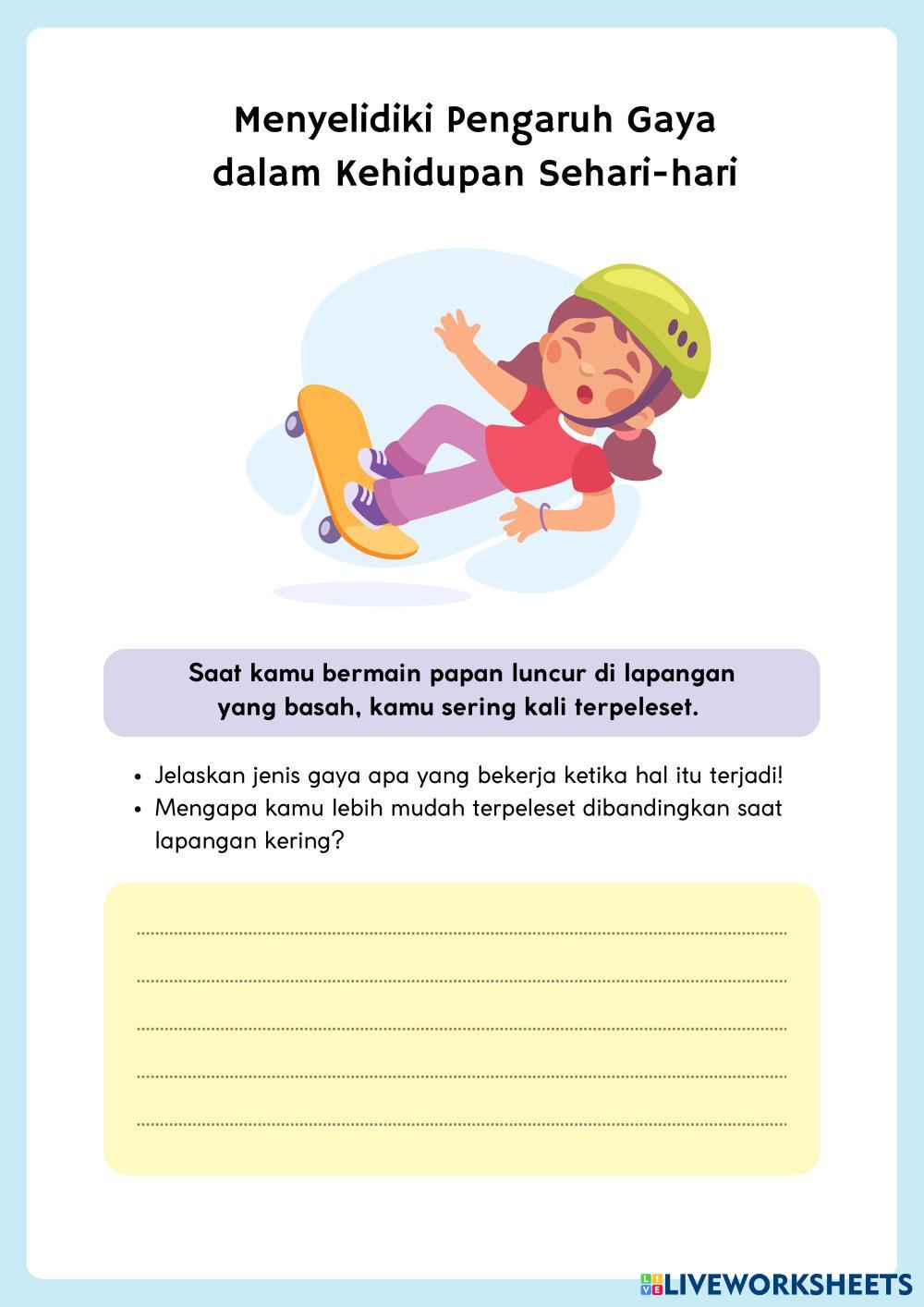 Menyelidiki Pengaruh Gaya dalam Kehidupan Sehari-hari

Saat kamu bermain papan luncur di lapangan yang basah, kamu sering kali terpeleset.

• Jelaskan jenis gaya apa yang bekerja ketika hal itu terjadi!
• Mengapa kamu lebih mudah terpeleset dibandingkan saat lapangan kering?

LIVEWORKSHEETS